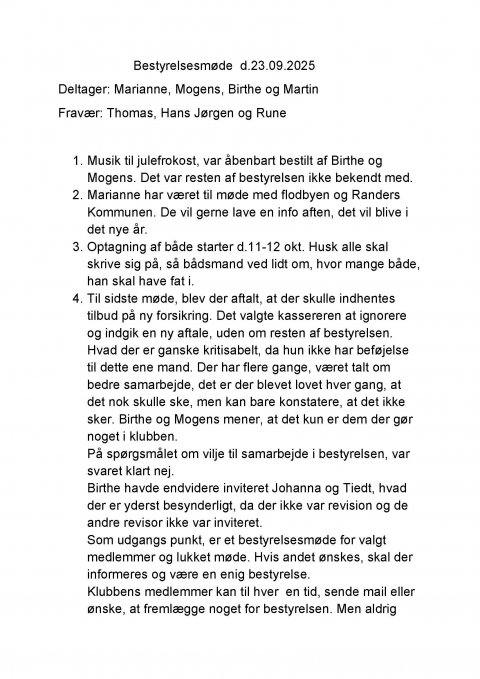 Bestyrelsesmøde d.23.09.2025

Deltager: Marianne, Mogens, Birthe og Martin

Fravær: Thomas, Hans Jørgen og Rune

1. Musik til julefrokost, var åbenbart bestilt af Birthe og Mogens. Det var resten af bestyrelsen ikke bekendt med.
2. Marianne har været til møde med flodbyen og Randers Kommunen. De vil gerne lave en info aften, det vil blive i det nye år.
3. Optagning af både starter d.11-12 okt. Husk alle skal skrive sig på, så bådsmand ved lidt om, hvor mange både, han skal have fat i.
4. Til sidste møde, blev der aftalt, at der skulle indhentes tilbud på ny forsikring. Det valgte kassereren at ignorere og indgik en ny aftale, uden om resten af bestyrelsen. Hvad der er ganske kritisabelt, da hun ikke har beføjelse til dette ene mand. Der har flere gange, været talt om bedre samarbejde, det er der blevet lovet hver gang, at det nok skulle ske, men kan bare konstatere, at det ikke sker. Birthe og Mogens mener, at det kun er dem der gør noget i klubben.
På spørgsmålet om vilje til samarbejde i bestyrelsen, var svaret klart nej.
Birthe havde endvidere inviteret Johanna og Tiedt, hvad der er yderst besynderligt, da der ikke var revision og de andre revisor ikke var inviteret.
Som udgangs punkt, er et bestyrelsesmøde for valgt medlemmer og lukket møde. Hvis andet ønskes, skal der informeres og være en enig bestyrelse.
Klubbens medlemmer kan til hver en tid, sende mail eller ønske, at fremlægge noget for bestyrelsen. Men aldrig